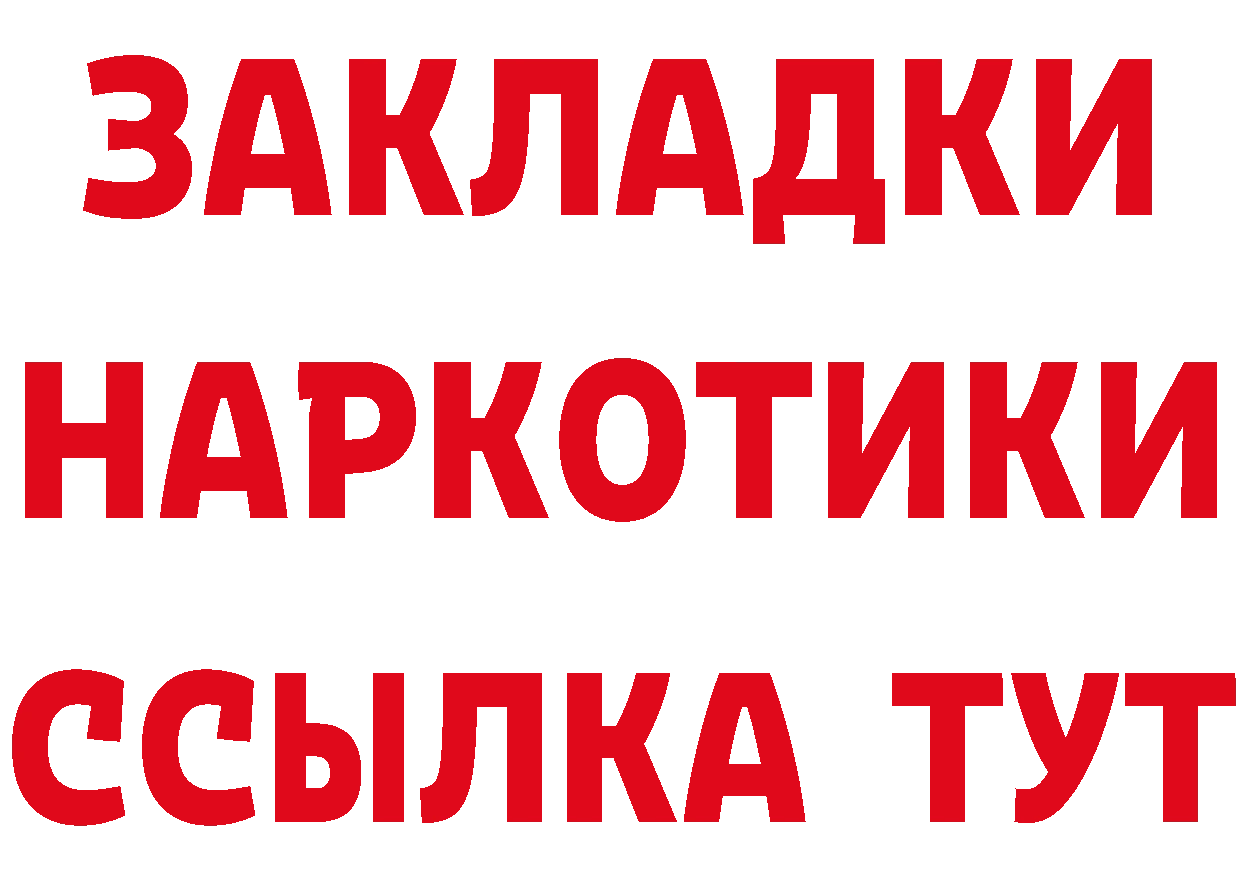 ЗАКЛАДКИ
НАРКОТИКИ
ССЫЛКА ТУТ